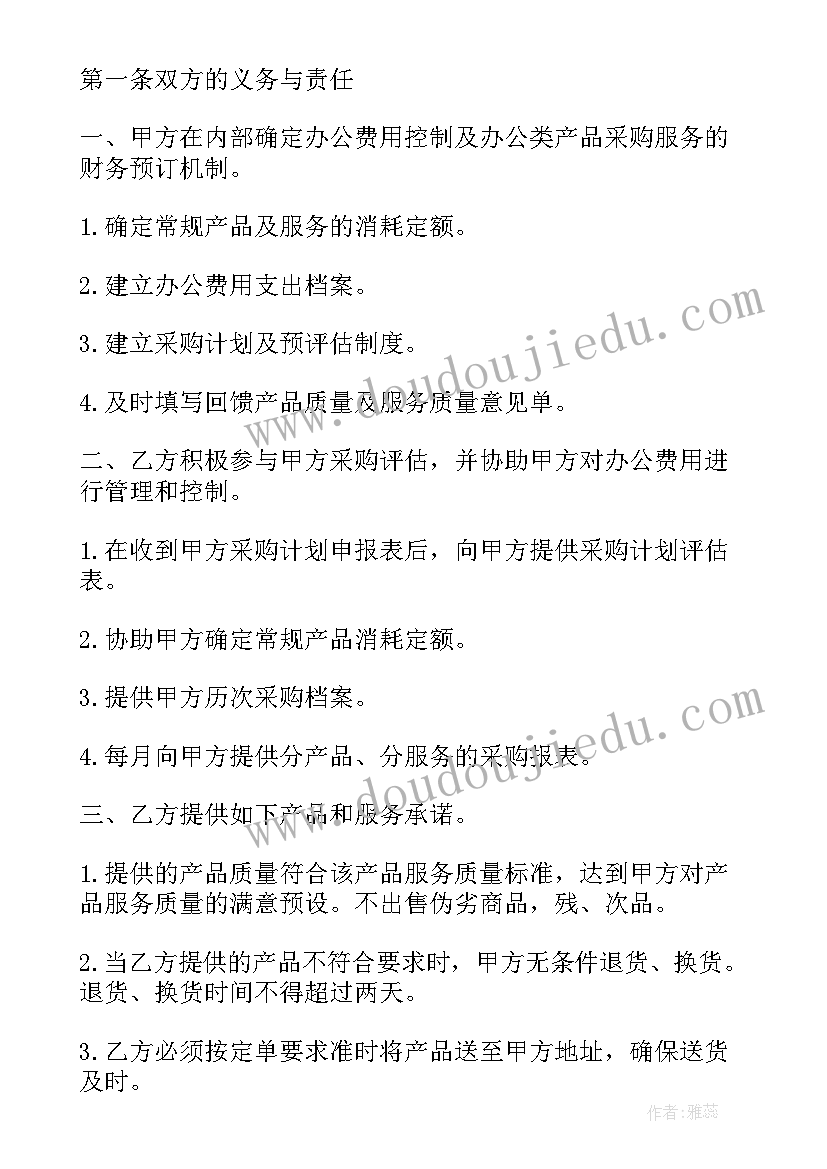 第一条双方的义务与责任

一、甲方在内部确定办公费用控制及办公类产品采购服务的财务预订机制。

1.确定常规产品及服务的消耗定额。

2.建立办公费用支出档案。

3.建立采购计划及预评估制度。

4.及时填写回馈产品质量及服务质量意见单。

二、乙方积极参与甲方采购评估，并协助甲方对办公费用进行管理和控制。

1.在收到甲方采购计划申报表后，向甲方提供采购计划评估表。

2.协助甲方确定常规产品消耗定额。

3.提供甲方历次采购档案。

4.每月向甲方提供分产品、分服务的采购报表。

三、乙方提供如下产品和服务承诺。

1.提供的产品质量符合该产品服务质量标准，达到甲方对产品服务质量的满意预设。不出售伪劣商品，残、次品。

2.当乙方提供的产品不符合要求时，甲方无条件退货、换货。退货、换货时间不得超过两天。

3.乙方必须按定单要求准时将产品送至甲方地址，确保送货及时。

www.doudoujiedu.com

www.doudoujiedu.com

作者：雅蕊